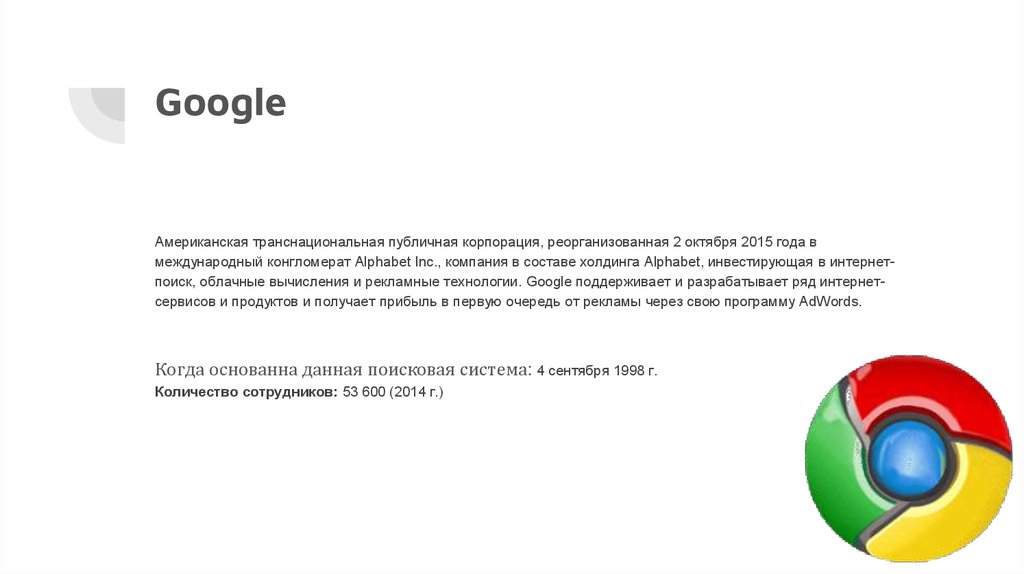 Google

Американская транснациональная публичная корпорация, реорганизованная 2 октября 2015 года в международный конгломерат Alphabet Inc., компания в составе холдинга Alphabet, инвестирующая в интернет-поиск, облачные вычисления и рекламные технологии. Google поддерживает и разрабатывает ряд интернет-сервисов и продуктов и получает прибыль в первую очередь от рекламы через свою программу AdWords.

Когда основанна данная поисковая система: 4 сентября 1998 г.
Количество сотрудников: 53 600 (2014 г.)